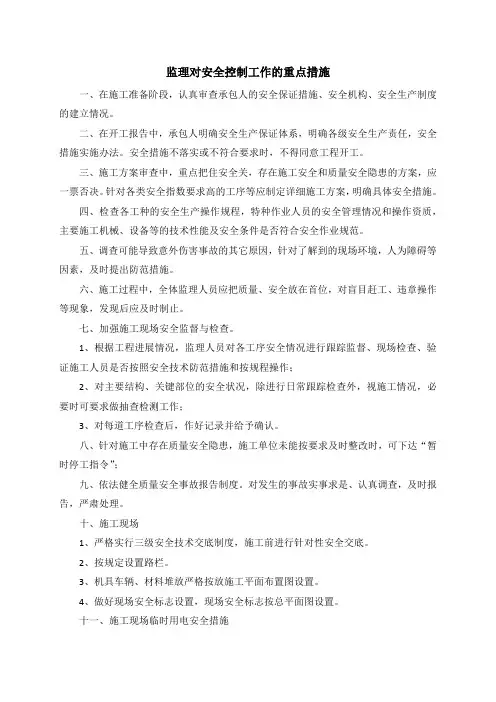 监理对安全控制工作的重点措施

一、在施工准备阶段，认真审查承包人的安全保证措施、安全机构、安全生产制度的建立情况。

二、在开工报告中，承包人明确安全生产保证体系，明确各级安全生产责任，安全措施实施办法。安全措施不落实或不符合要求时，不得同意工程开工。

三、施工方案审查中，重点把住安全关，存在施工安全和质量安全隐患的方案，应一票否决。针对各类安全指数要求高的工序等应制定详细施工方案，明确具体安全措施。

四、检查各工种的安全生产操作规程，特种作业人员的安全管理情况和操作资质，主要施工机械、设备等的技术性能及安全条件是否符合安全作业规范。

五、调查可能导致意外伤害事故的其它原因，针对了解到的现场环境，人为障碍等因素，及时提出防范措施。

六、施工过程中，全体监理人员应把质量、安全放在首位，对盲目赶工、违章操作等现象，发现后应及时制止。

七、加强施工现场安全监督与检查。

1、根据工程进展情况，监理人员对各工序安全情况进行跟踪监督、现场检查、验证施工人员是否按照安全技术防范措施和按规程操作；

2、对主要结构、关键部位的安全状况，除进行日常跟踪检查外，视施工情况，必要时可要求做抽查检测工作；

3、对每道工序检查后，作好记录并给予确认。

八、针对施工中存在质量安全隐患，施工单位未能按要求及时整改时，可下达“暂时停工指令”；

九、依法健全质量安全事故报告制度。对发生的事故实事求是、认真调查，及时报告，严肃处理。

十、施工现场

1、严格实行三级安全技术交底制度，施工前进行针对性安全交底。

2、按规定设置路栏。

3、机具车辆、材料堆放严格按放施工平面布置图设置。

4、做好现场安全标志设置，现场安全标志按总平面图设置。

十一、施工现场临时用电安全措施